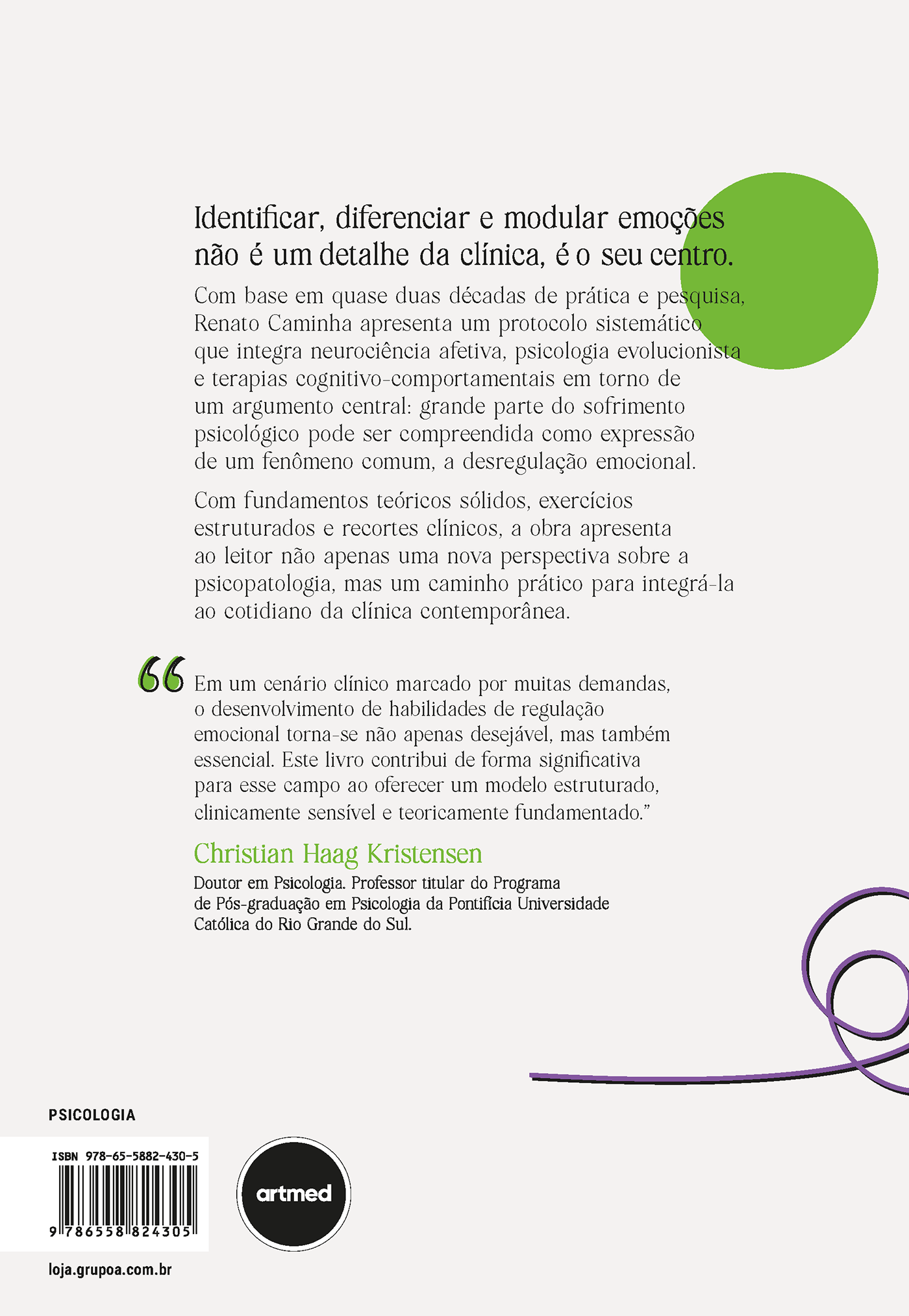 Identificar, diferenciar e modular emoções não é um detalhe da clínica, é o seu centro.

Com base em quase duas décadas de prática e pesquisa, Renato Caminha apresenta um protocolo sistemático que integra neurociência afetiva, psicologia evolucionista e terapias cognitivo-comportamentais em torno de um argumento central: grande parte do sofrimento psicológico pode ser compreendida como expressão de um fenômeno comum, a desregulação emocional.

Com fundamentos teóricos sólidos, exercícios estruturados e recortes clínicos, a obra apresenta ao leitor não apenas uma nova perspectiva sobre a psicopatologia, mas um caminho prático para integrá-la ao cotidiano da clínica contemporânea.

"Em um cenário clínico marcado por muitas demandas, o desenvolvimento de habilidades de regulação emocional torna-se não apenas desejável, mas também essencial. Este livro contribui de forma significativa para esse campo ao oferecer um modelo estruturado, clinicamente sensível e teoricamente fundamentado."

Christian Haag Kristensen

Doutor em Psicologia. Professor titular do Programa de Pós-graduação em Psicologia da Pontifícia Universidade Católica do Rio Grande do Sul.

PSICOLOGIA

ISBN 978-65-5882-430-5

9 786558 824305

artmed

loja.grupoa.com.br